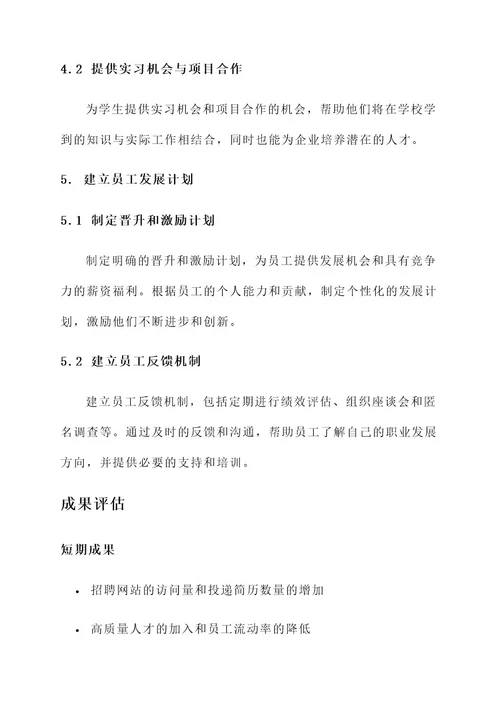 4.2 提供实习机会与项目合作

为学生提供实习机会和项目合作的机会，帮助他们将在学校学到的知识与实际工作相结合，同时也能为企业培养潜在的人才。

5. 建立员工发展计划

5.1 制定晋升和激励计划

制定明确的晋升和激励计划，为员工提供发展机会和具有竞争力的薪资福利。根据员工的个人能力和贡献，制定个性化的发展计划，激励他们不断进步和创新。

5.2 建立员工反馈机制

建立员工反馈机制，包括定期进行绩效评估、组织座谈会和匿名调查等。通过及时的反馈和沟通，帮助员工了解自己的职业发展方向，并提供必要的支持和培训。

成果评估

短期成果

• 招聘网站的访问量和投递简历数量的增加

• 高质量人才的加入和员工流动率的降低